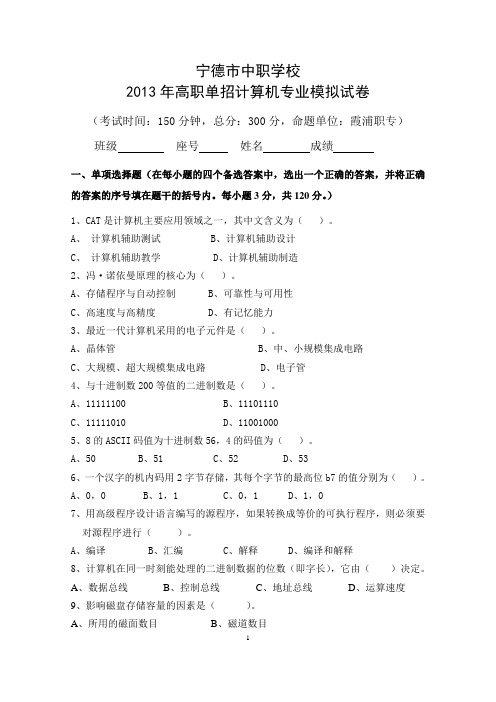 宁德市中职学校
2013年高职单招计算机专业模拟试卷

（考试时间：150分钟，总分：300分，命题单位：霞浦职专）

班级________ 座号_____ 姓名________成绩_______

一、单项选择题（在每小题的四个备选答案中，选出一个正确的答案，并将正确的答案的序号填在题干的括号内。每小题3分，共120分。）

1、CAT是计算机主要应用领域之一，其中文含义为（ ）。
A、 计算机辅助测试 B、计算机辅助设计
C、 计算机辅助教学 D、计算机辅助制造
2、冯·诺依曼原理的核心为（ ）。
A、存储程序与自动控制 B、可靠性与可用性
C、高速度与高精度 D、有记忆能力
3、最近一代计算机采用的电子元件是（ ）。
A、晶体管 B、中、小规模集成电路
C、大规模、超大规模集成电路 D、电子管
4、与十进制数200等值的二进制数是（ ）。
A、11111100 B、11101110
C、11111010 D、11001000
5、8的ASCII码值为十进制数56，4的码值为（ ）。
A、50 B、51 C、52 D、53
6、一个汉字的机内码用2字节存储，其每个字节的最高位b7的值分别为（ ）。
A、0，0 B、1，1 C、0，1 D、1，0
7、用高级程序设计语言编写的源程序，如果转换成等价的可执行程序，则必须要对源程序进行（ ）。
A、编译 B、汇编 C、解释 D、编译和解释
8、计算机在同一时刻能处理的二进制数据的位数（即字长），它由（ ）决定。
A、数据总线 B、控制总线 C、地址总线 D、运算速度
9、影响磁盘存储容量的因素是（ ）。
A、所用的磁面数目 B、磁道数目

1